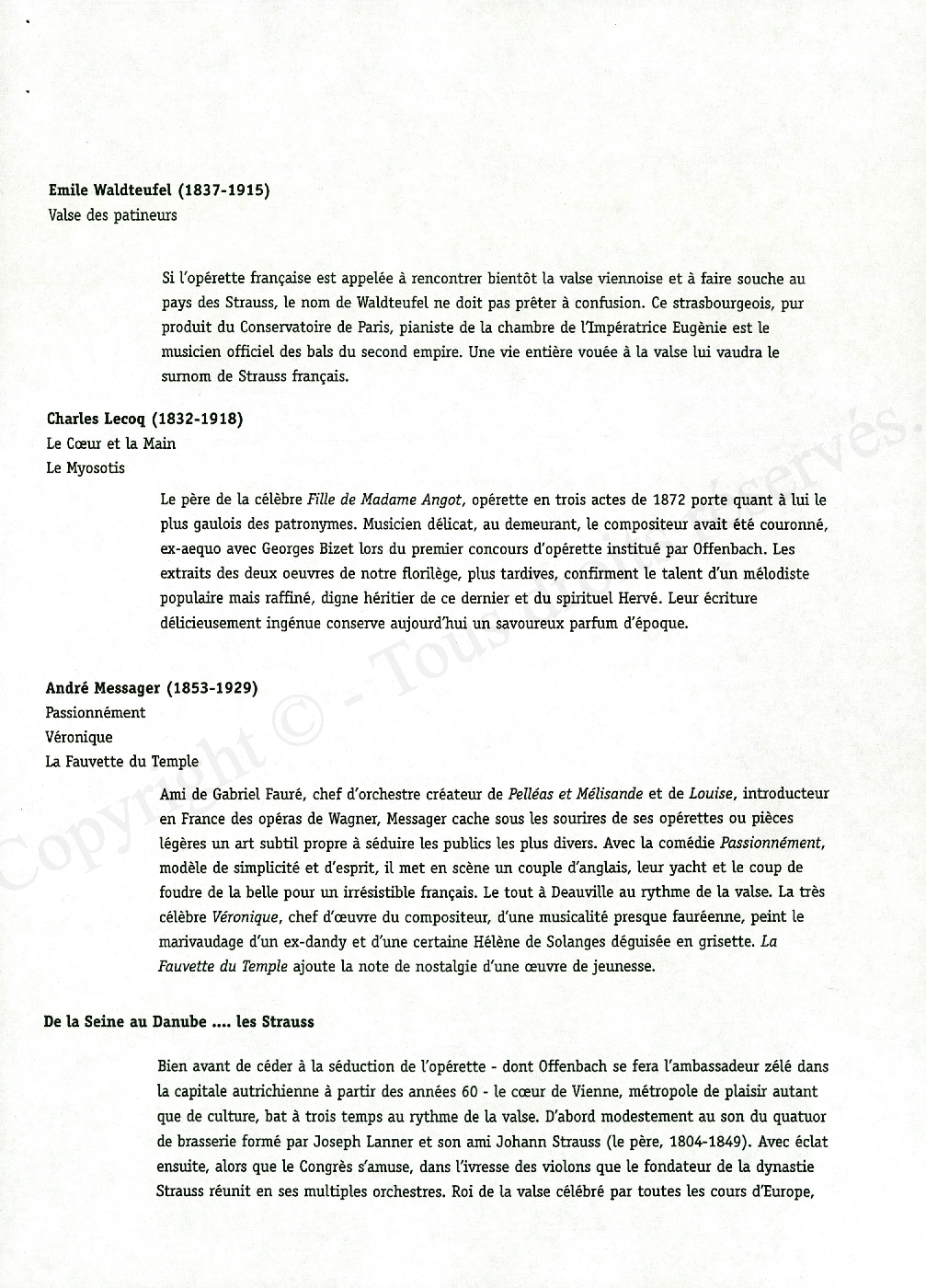 **Emile Waldteufel (1837-1915)**
Valse des patineurs

Si l'opérette française est appelée à rencontrer bientôt la valse viennoise et à faire souche au pays des Strauss, le nom de Waldteufel ne doit pas prêter à confusion. Ce strasbourgeois, pur produit du Conservatoire de Paris, pianiste de la chambre de l'Impératrice Eugènie est le musicien officiel des bals du second empire. Une vie entière vouée à la valse lui vaudra le surnom de Strauss français.

**Charles Lecoq (1832-1918)**
Le Cœur et la Main
Le Myosotis

Le père de la célèbre *Fille de Madame Angot*, opérette en trois actes de 1872 porte quant à lui le plus gaulois des patronymes. Musicien délicat, au demeurant, le compositeur avait été couronné, ex-aequo avec Georges Bizet lors du premier concours d'opérette institué par Offenbach. Les extraits des deux oeuvres de notre florilège, plus tardives, confirment le talent d'un mélodiste populaire mais raffiné, digne héritier de ce dernier et du spirituel Hervé. Leur écriture délicieusement ingénue conserve aujourd'hui un savoureux parfum d'époque.

**André Messager (1853-1929)**
Passionnément
Véronique
La Fauvette du Temple

Ami de Gabriel Fauré, chef d'orchestre créateur de *Pelléas et Mélisande* et de *Louise*, introducteur en France des opéras de Wagner, Messager cache sous les sourires de ses opérettes ou pièces légères un art subtil propre à séduire les publics les plus divers. Avec la comédie *Passionnément*, modèle de simplicité et d'esprit, il met en scène un couple d'anglais, leur yacht et le coup de foudre de la belle pour un irrésistible français. Le tout à Deauville au rythme de la valse. La très célèbre *Véronique*, chef d'œuvre du compositeur, d'une musicalité presque fauréenne, peint le marivaudage d'un ex-dandy et d'une certaine Hélène de Solanges déguisée en grisette. *La Fauvette du Temple* ajoute la note de nostalgie d'une œuvre de jeunesse.

**De la Seine au Danube .... les Strauss**

Bien avant de céder à la séduction de l'opérette - dont Offenbach se fera l'ambassadeur zélé dans la capitale autrichienne à partir des années 60 - le cœur de Vienne, métropole de plaisir autant que de culture, bat à trois temps au rythme de la valse. D'abord modestement au son du quatuor de brasserie formé par Joseph Lanner et son ami Johann Strauss (le père, 1804-1849). Avec éclat ensuite, alors que le Congrès s'amuse, dans l'ivresse des violons que le fondateur de la dynastie Strauss réunit en ses multiples orchestres. Roi de la valse célébré par toutes les cours d'Europe,

Copyright © - Tous droits réservés.